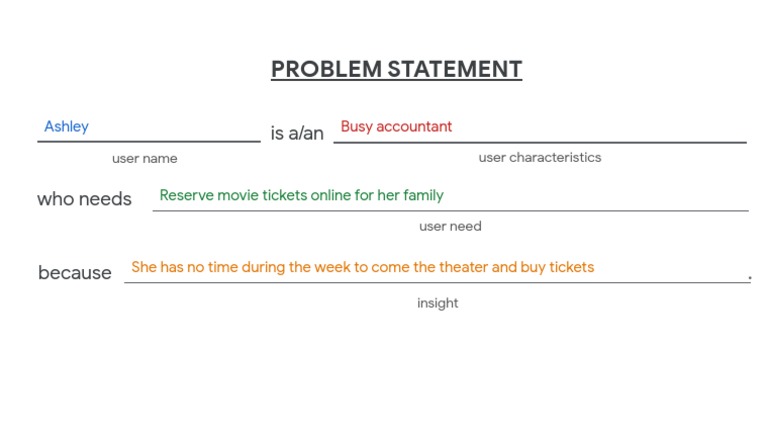 PROBLEM STATEMENT

Ashley is a/an Busy accountant
user name user characteristics

who needs Reserve movie tickets online for her family
user need

because She has no time during the week to come the theater and buy tickets .
insight